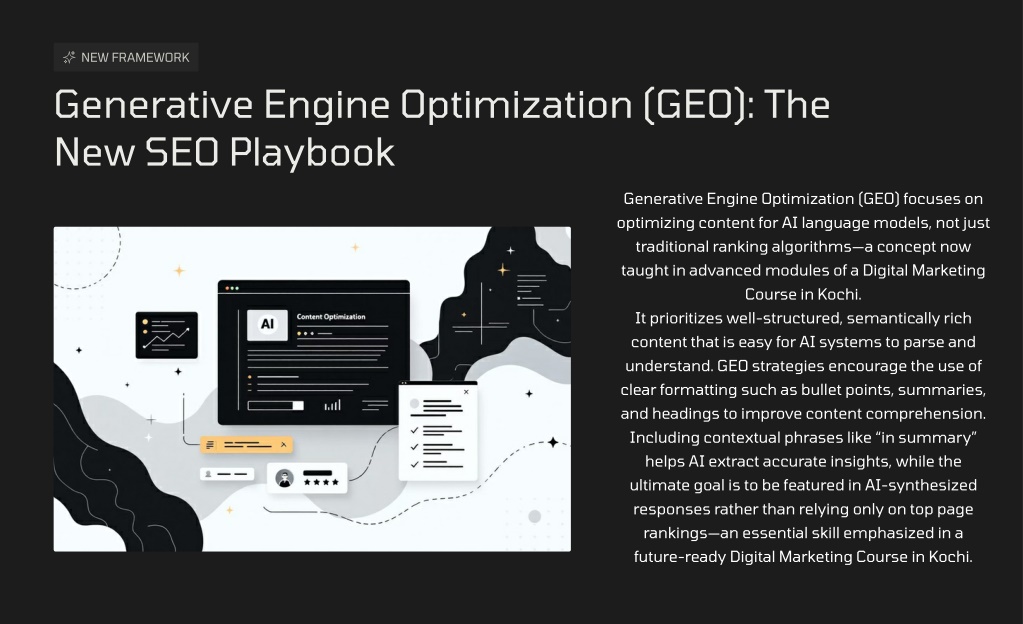 NEW FRAMEWORK

Generative Engine Optimization (GEO): The New SEO Playbook

AI

Content Optimization

Generative Engine Optimization (GEO) focuses on optimizing content for AI language models, not just traditional ranking algorithms—a concept now taught in advanced modules of a Digital Marketing Course in Kochi.

It prioritizes well-structured, semantically rich content that is easy for AI systems to parse and understand. GEO strategies encourage the use of clear formatting such as bullet points, summaries, and headings to improve content comprehension. Including contextual phrases like "in summary" helps AI extract accurate insights, while the ultimate goal is to be featured in AI-synthesized responses rather than relying only on top page rankings—an essential skill emphasized in a future-ready Digital Marketing Course in Kochi.